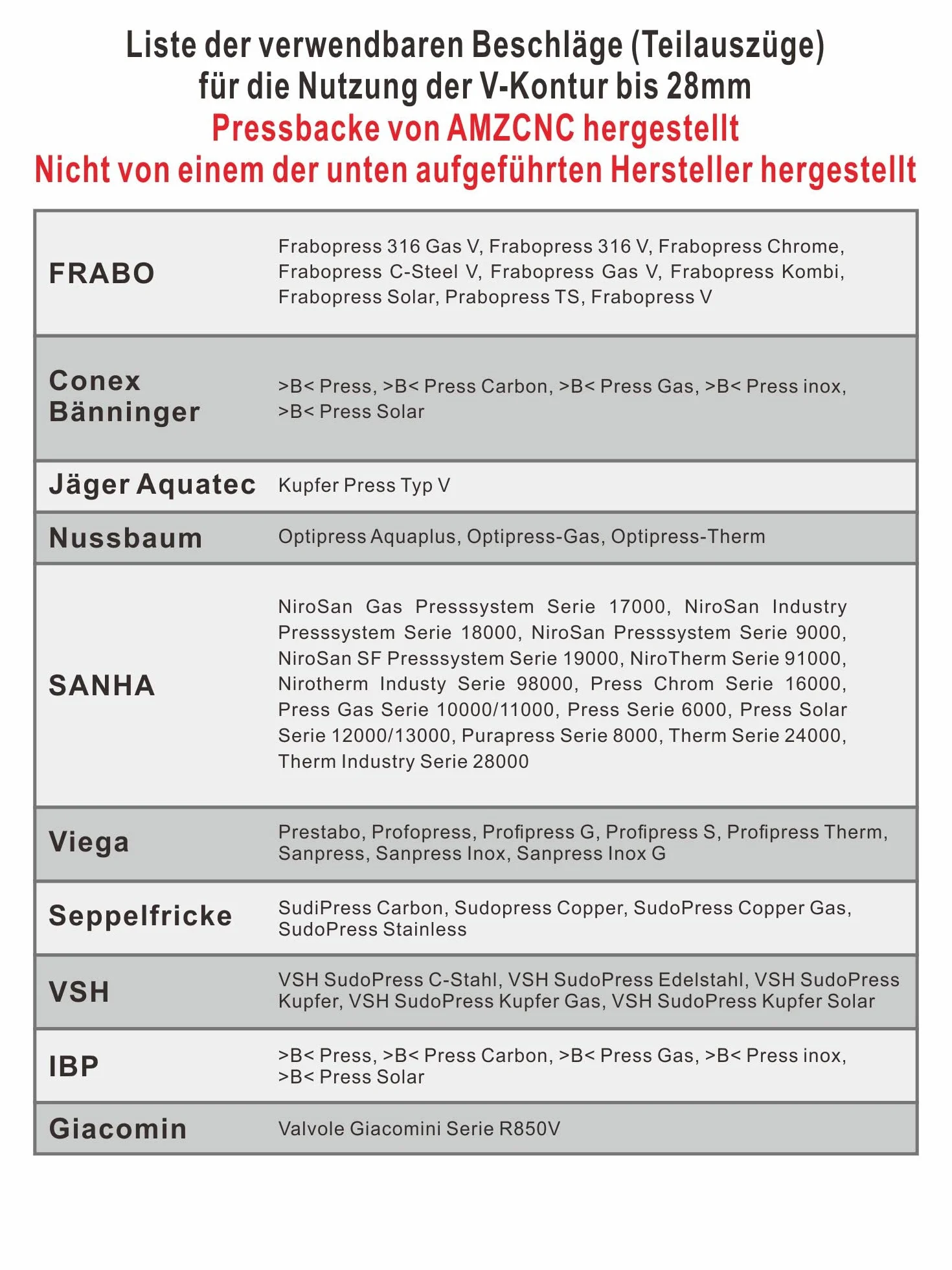 Liste der verwendbaren Beschläge (Teilauszüge)
für die Nutzung der V-Kontur bis 28mm
Pressbacke von AMZCNC hergestellt
Nicht von einem der unten aufgeführten Hersteller hergestellt

| | |
|---|---|
| FRABO | Frabopress 316 Gas V, Frabopress 316 V, Frabopress Chrome, Frabopress C-Steel V, Frabopress Gas V, Frabopress Kombi, Frabopress Solar, Prabopress TS, Frabopress V |
| Conex Bänninger | >B< Press, >B< Press Carbon, >B< Press Gas, >B< Press inox, >B< Press Solar |
| Jäger Aquatec | Kupfer Press Typ V |
| Nussbaum | Optipress Aquaplus, Optipress-Gas, Optipress-Therm |
| SANHA | NiroSan Gas Presssystem Serie 17000, NiroSan Industry Presssystem Serie 18000, NiroSan Presssystem Serie 9000, NiroSan SF Presssystem Serie 19000, NiroTherm Serie 91000, Nirotherm Industy Serie 98000, Press Chrom Serie 16000, Press Gas Serie 10000/11000, Press Serie 6000, Press Solar Serie 12000/13000, Purapress Serie 8000, Therm Serie 24000, Therm Industry Serie 28000 |
| Viega | Prestabo, Profopress, Profipress G, Profipress S, Profipress Therm, Sanpress, Sanpress Inox, Sanpress Inox G |
| Seppelfricke | SudiPress Carbon, Sudopress Copper, SudoPress Copper Gas, SudoPress Stainless |
| VSH | VSH SudoPress C-Stahl, VSH SudoPress Edelstahl, VSH SudoPress Kupfer, VSH SudoPress Kupfer Gas, VSH SudoPress Kupfer Solar |
| IBP | >B< Press, >B< Press Carbon, >B< Press Gas, >B< Press inox, >B< Press Solar |
| Giacomin | Valvole Giacomini Serie R850V |